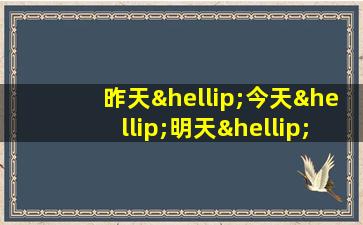 昨天&hellip;今天&hellip;明天&hellip;